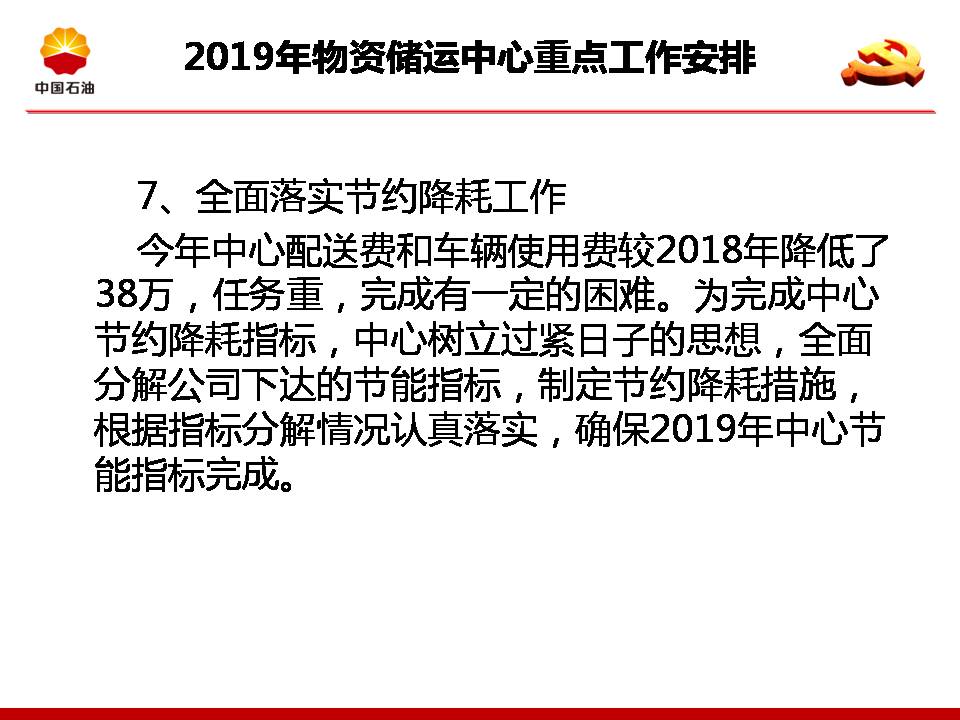 中国石油

2019年物资储运中心重点工作安排

7、全面落实节约降耗工作

今年中心配送费和车辆使用费较2018年降低了38万，任务重，完成有一定的困难。为完成中心节约降耗指标，中心树立过紧日子的思想，全面分解公司下达的节能指标，制定节约降耗措施，根据指标分解情况认真落实，确保2019年中心节能指标完成。